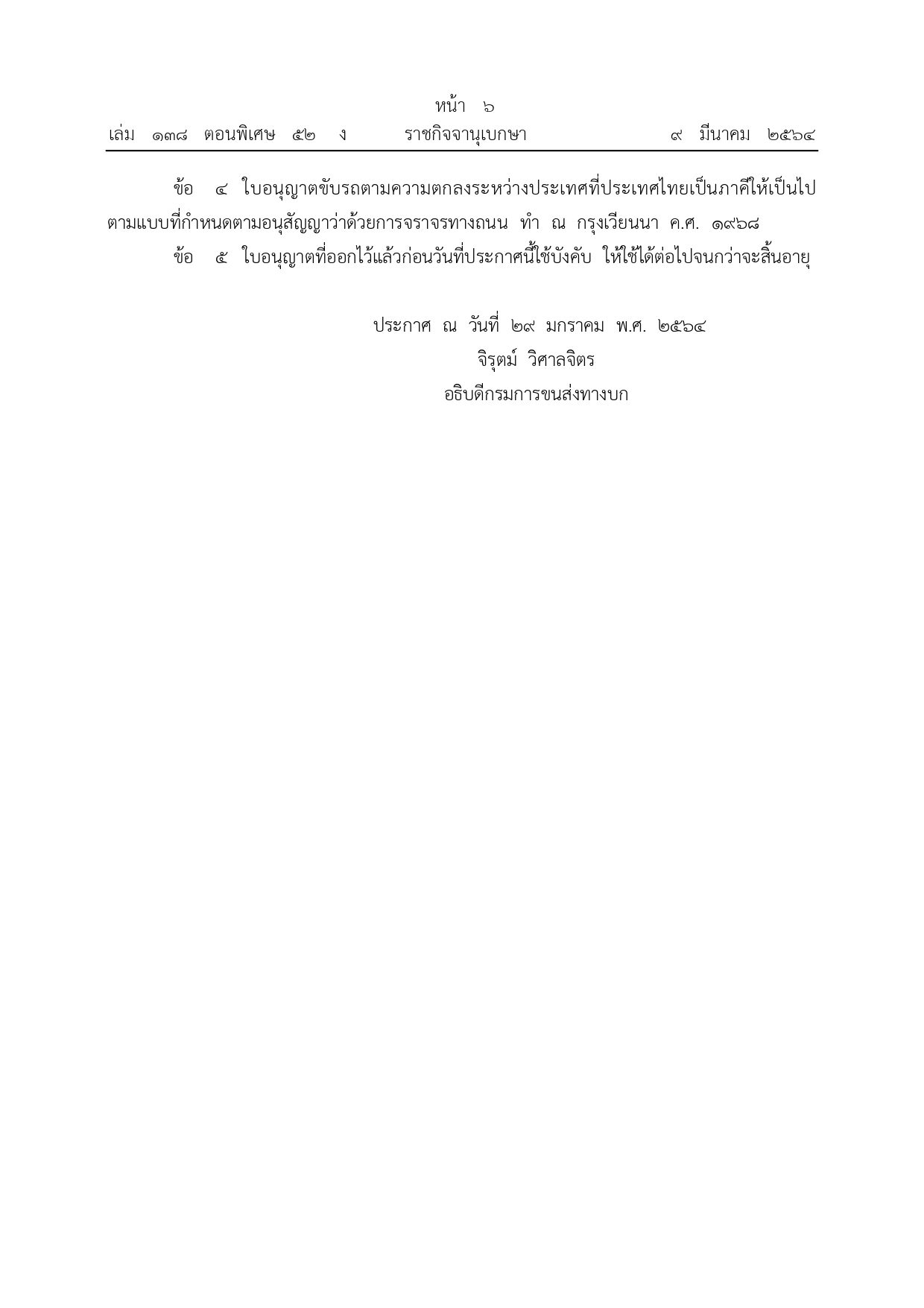 หน้า ๖
เล่ม ๑๓๘ ตอนพิเศษ ๕๒ ง ราชกิจจานุเบกษา ๙ มีนาคม ๒๕๖๔

ข้อ ๔ ใบอนุญาตขับรถตามความตกลงระหว่างประเทศที่ประเทศไทยเป็นภาคีให้เป็นไปตามแบบที่กำหนดตามอนุสัญญาว่าด้วยการจราจรทางถนน ทำ ณ กรุงเวียนนา ค.ศ. ๑๙๖๘

ข้อ ๕ ใบอนุญาตที่ออกไว้แล้วก่อนวันที่ประกาศนี้ใช้บังคับ ให้ใช้ได้ต่อไปจนกว่าจะสิ้นอายุ

ประกาศ ณ วันที่ ๒๙ มกราคม พ.ศ. ๒๕๖๔
จิรุตม์ วิศาลจิตร
อธิบดีกรมการขนส่งทางบก